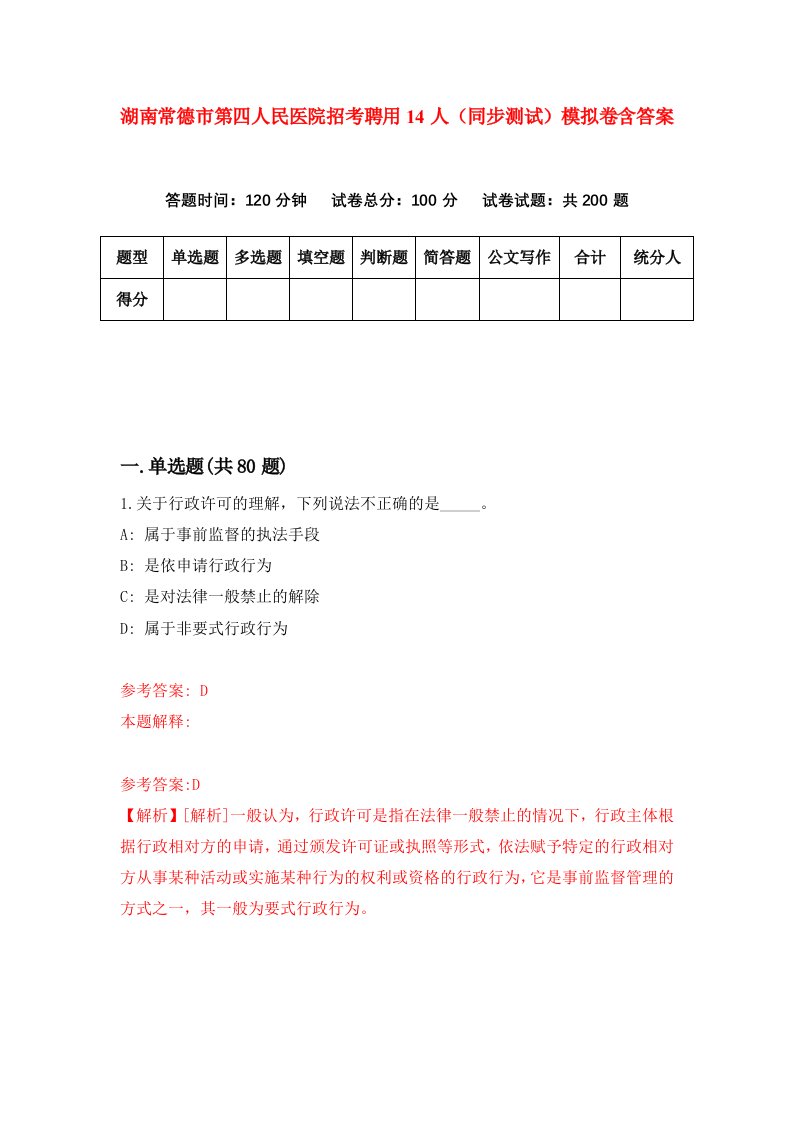 湖南常德市第四人民医院招考聘用 14 人（同步测试）模拟卷含答案

答题时间：120 分钟　试卷总分：100 分　试卷试题：共 200 题

| 题型 | 单选题 | 多选题 | 填空题 | 判断题 | 简答题 | 公文写作 | 合计 | 统分人 |
|---|---|---|---|---|---|---|---|---|
| 得分 | | | | | | | | |

一.单选题(共 80 题)

1.关于行政许可的理解，下列说法不正确的是_____。
A: 属于事前监督的执法手段
B: 是依申请行政行为
C: 是对法律一般禁止的解除
D: 属于非要式行政行为

参考答案: D
本题解释:

参考答案:D
【解析】[解析]一般认为，行政许可是指在法律一般禁止的情况下，行政主体根据行政相对方的申请，通过颁发许可证或执照等形式，依法赋予特定的行政相对方从事某种活动或实施某种行为的权利或资格的行政行为，它是事前监督管理的方式之一，其一般为要式行政行为。